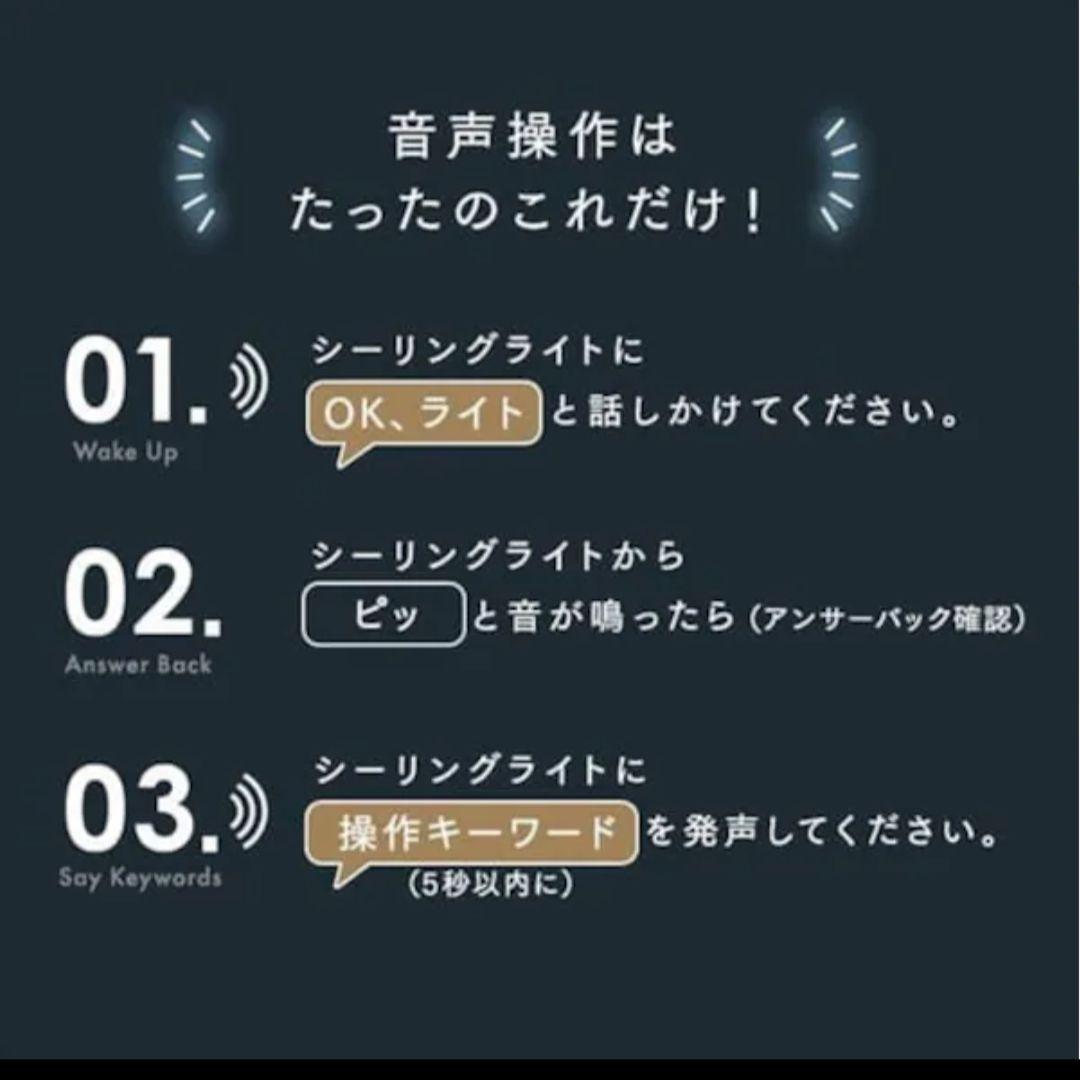 音声操作は
たったのこれだけ！

01.
Wake Up
シーリングライトに
OK、ライト と話しかけてください。

02.
Answer Back
シーリングライトから
ピッ と音が鳴ったら（アンサーバック確認）

03.
Say Keywords
シーリングライトに
操作キーワード を発声してください。
（5秒以内に）